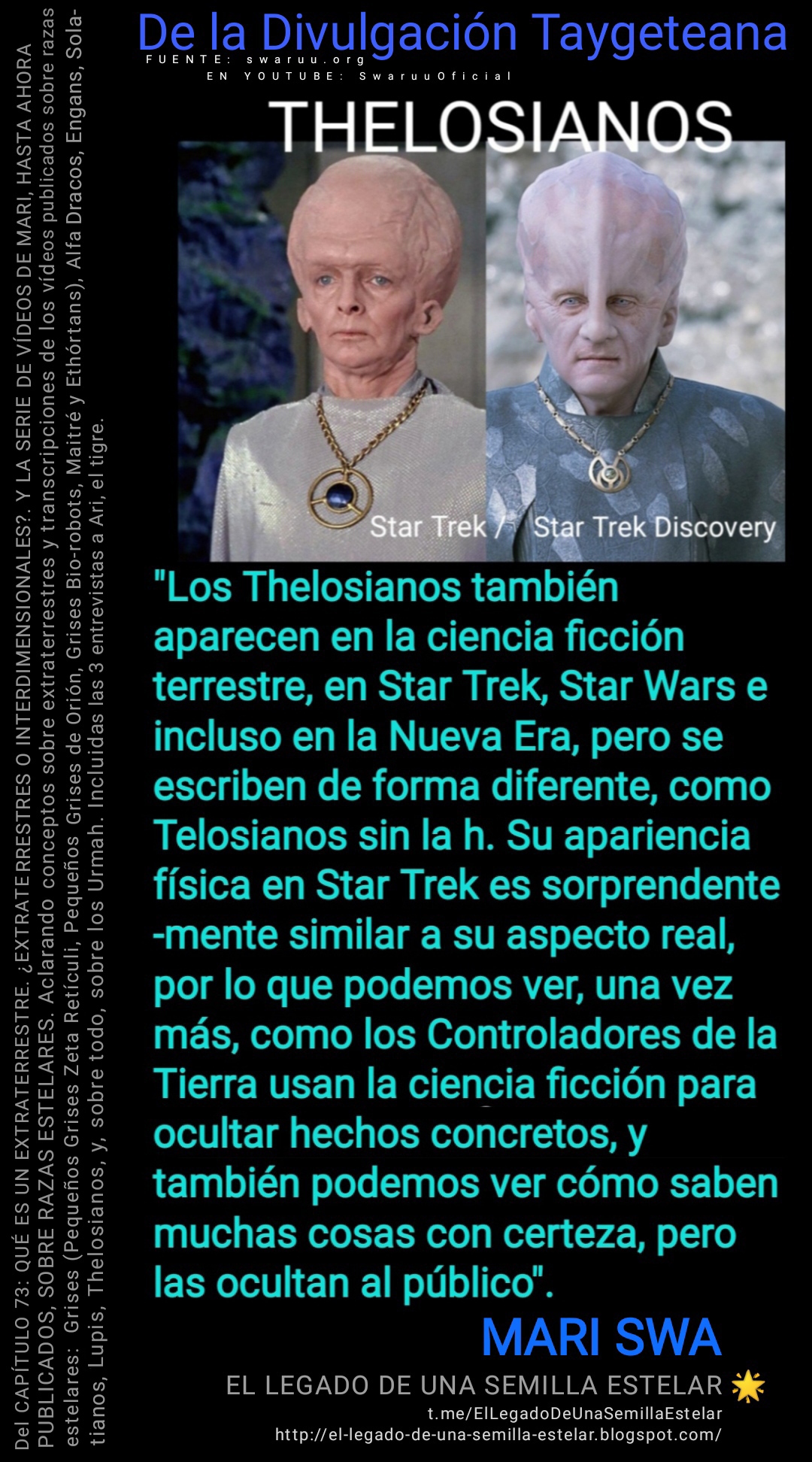 De la Divulgación Taygeteana
FUENTE: swaruu.org
EN YOUTUBE: SwaruuOficial

THELOSIANOS

Star Trek / Star Trek Discovery

"Los Thelosianos también aparecen en la ciencia ficción terrestre, en Star Trek, Star Wars e incluso en la Nueva Era, pero se escriben de forma diferente, como Telosianos sin la h. Su apariencia física en Star Trek es sorprendente -mente similar a su aspecto real, por lo que podemos ver, una vez más, como los Controladores de la Tierra usan la ciencia ficción para ocultar hechos concretos, y también podemos ver cómo saben muchas cosas con certeza, pero las ocultan al público".

MARI SWA

EL LEGADO DE UNA SEMILLA ESTELAR 🌟
t.me/ElLegadoDeUnaSemillaEstelar
http://el-legado-de-una-semilla-estelar.blogspot.com/

Del CAPÍTULO 73: QUÉ ES UN EXTRATERRESTRE. ¿EXTRATERRESTRES O INTERDIMENSIONALES?. Y LA SERIE DE VÍDEOS DE MARI, HASTA AHORA PUBLICADOS, SOBRE RAZAS ESTELARES. Aclarando conceptos sobre extraterrestres y transcripciones de los vídeos publicados sobre razas estelares: Grises (Pequeños Grises Zeta Retículi, Pequeños Grises de Orión, Grises Bio-robots, Maitré y Ethórtans), Alfa Dracos, Engans, Solatianos, Lupis, Thelosianos, y, sobre todo, sobre los Urmah. Incluidas las 3 entrevistas a Ari, el tigre.